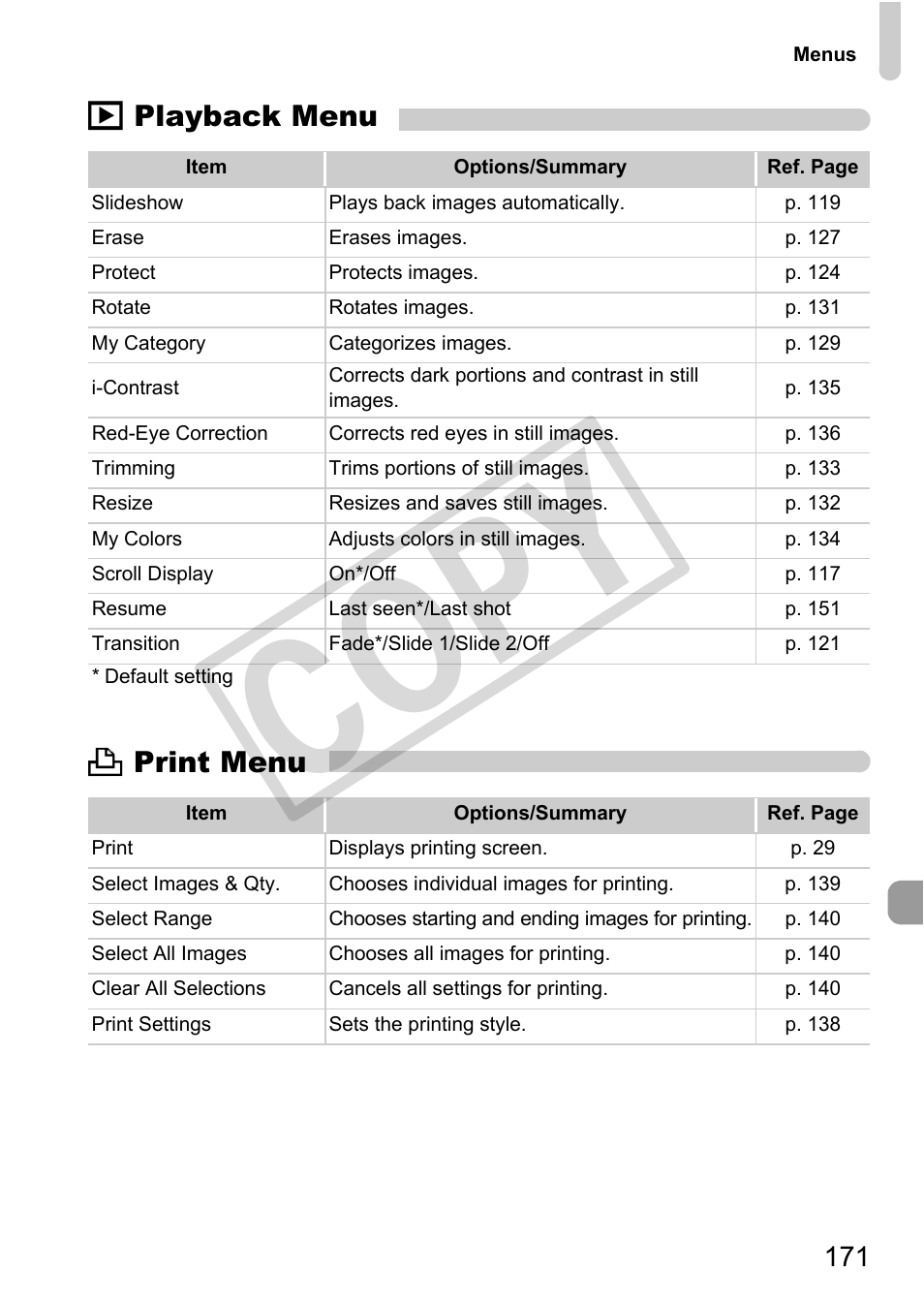 Menus

Playback Menu

| Item | Options/Summary | Ref. Page |
|---|---|---|
| Slideshow | Plays back images automatically. | p. 119 |
| Erase | Erases images. | p. 127 |
| Protect | Protects images. | p. 124 |
| Rotate | Rotates images. | p. 131 |
| My Category | Categorizes images. | p. 129 |
| i-Contrast | Corrects dark portions and contrast in still images. | p. 135 |
| Red-Eye Correction | Corrects red eyes in still images. | p. 136 |
| Trimming | Trims portions of still images. | p. 133 |
| Resize | Resizes and saves still images. | p. 132 |
| My Colors | Adjusts colors in still images. | p. 134 |
| Scroll Display | On*/Off | p. 117 |
| Resume | Last seen*/Last shot | p. 151 |
| Transition | Fade*/Slide 1/Slide 2/Off | p. 121 |

* Default setting

COPY

Print Menu

| Item | Options/Summary | Ref. Page |
|---|---|---|
| Print | Displays printing screen. | p. 29 |
| Select Images & Qty. | Chooses individual images for printing. | p. 139 |
| Select Range | Chooses starting and ending images for printing. | p. 140 |
| Select All Images | Chooses all images for printing. | p. 140 |
| Clear All Selections | Cancels all settings for printing. | p. 140 |
| Print Settings | Sets the printing style. | p. 138 |

171